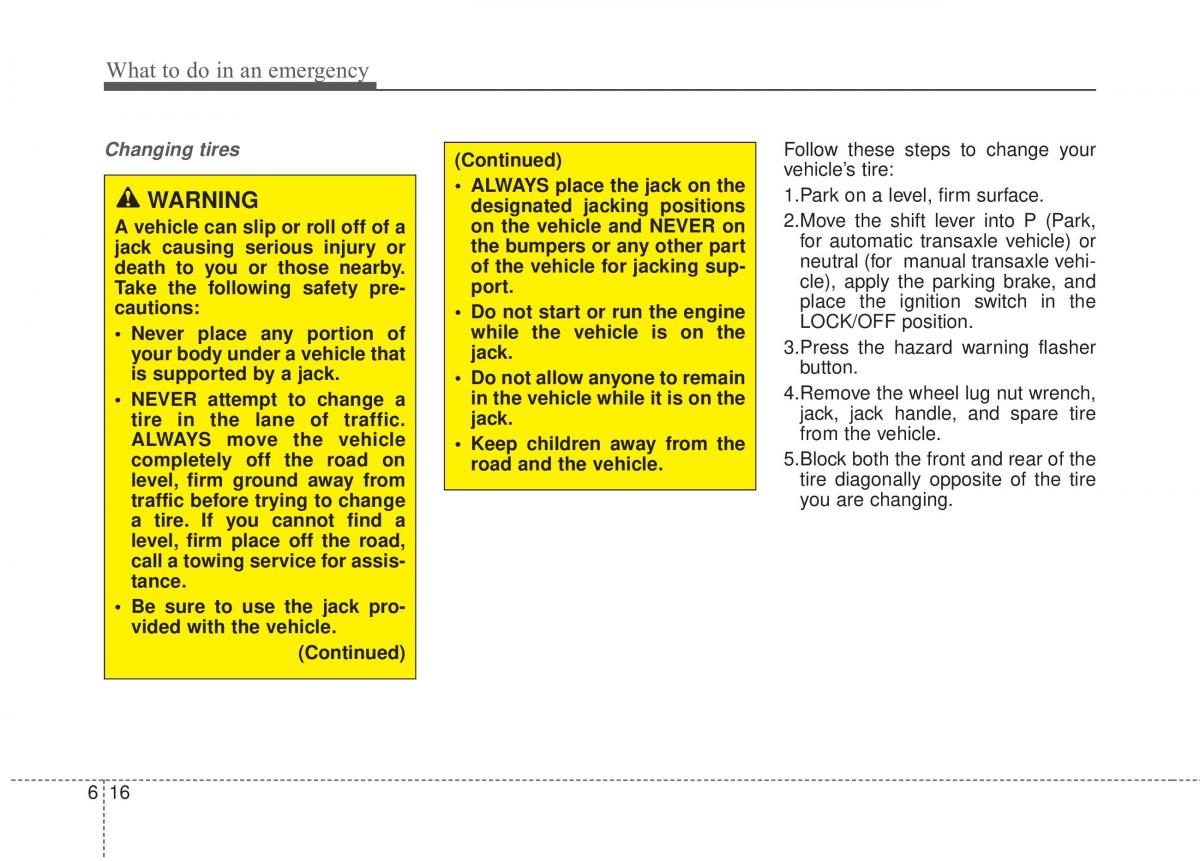 What to do in an emergency

Changing tires

WARNING

A vehicle can slip or roll off of a jack causing serious injury or death to you or those nearby. Take the following safety precautions:

• Never place any portion of your body under a vehicle that is supported by a jack.

• NEVER attempt to change a tire in the lane of traffic. ALWAYS move the vehicle completely off the road on level, firm ground away from traffic before trying to change a tire. If you cannot find a level, firm place off the road, call a towing service for assistance.

• Be sure to use the jack provided with the vehicle.

(Continued)

(Continued)

• ALWAYS place the jack on the designated jacking positions on the vehicle and NEVER on the bumpers or any other part of the vehicle for jacking support.

• Do not start or run the engine while the vehicle is on the jack.

• Do not allow anyone to remain in the vehicle while it is on the jack.

• Keep children away from the road and the vehicle.

Follow these steps to change your vehicle's tire:

1.Park on a level, firm surface.

2.Move the shift lever into P (Park, for automatic transaxle vehicle) or neutral (for manual transaxle vehicle), apply the parking brake, and place the ignition switch in the LOCK/OFF position.

3.Press the hazard warning flasher button.

4.Remove the wheel lug nut wrench, jack, jack handle, and spare tire from the vehicle.

5.Block both the front and rear of the tire diagonally opposite of the tire you are changing.

6 16